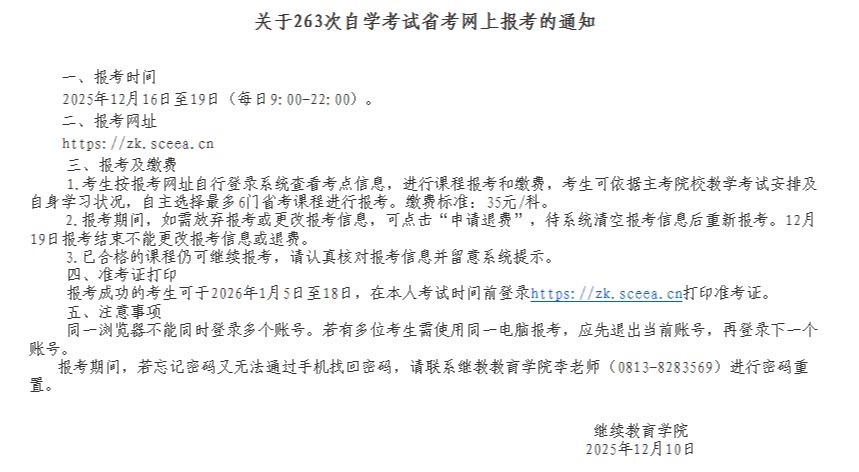 关于263次自学考试省考网上报考的通知

一、报考时间

2025年12月16日至19日（每日9:00-22:00）。

二、报考网址

https://zk.sceea.cn

三、报考及缴费

1.考生按报考网址自行登录系统查看考点信息，进行课程报考和缴费，考生可依据主考院校教学考试安排及自身学习状况，自主选择最多6门省考课程进行报考。缴费标准：35元/科。

2.报考期间，如需放弃报考或更改报考信息，可点击“申请退费”，待系统清空报考信息后重新报考。12月19日报考结束不能更改报考信息或退费。

3.已合格的课程仍可继续报考，请认真核对报考信息并留意系统提示。

四、准考证打印

报考成功的考生可于2026年1月5日至18日，在本人考试时间前登录https://zk.sceea.cn打印准考证。

五、注意事项

同一浏览器不能同时登录多个账号。若有多位考生需使用同一电脑报考，应先退出当前账号，再登录下一个账号。

报考期间，若忘记密码又无法通过手机找回密码，请联系继教教育学院李老师（0813-8283569）进行密码重置。

继续教育学院
2025年12月10日